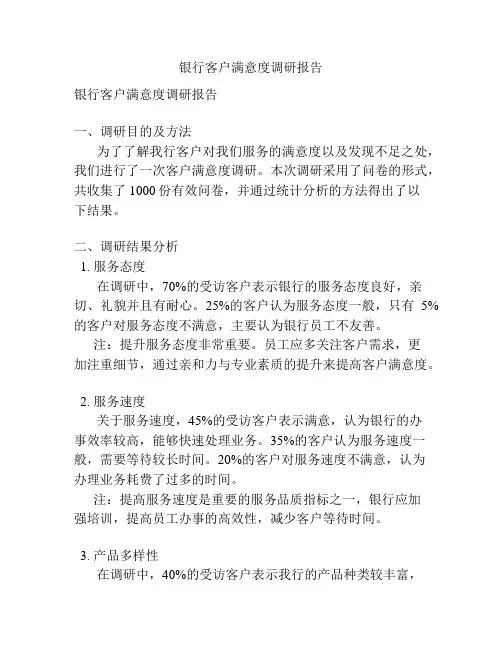 银行客户满意度调研报告

银行客户满意度调研报告

一、调研目的及方法
为了了解我行客户对我们服务的满意度以及发现不足之处，我们进行了一次客户满意度调研。本次调研采用了问卷的形式，共收集了 1000 份有效问卷，并通过统计分析的方法得出了以下结果。

二、调研结果分析
1. 服务态度
在调研中，70%的受访客户表示银行的服务态度良好，亲切、礼貌并且有耐心。25%的客户认为服务态度一般，只有 5%的客户对服务态度不满意，主要认为银行员工不友善。
注：提升服务态度非常重要。员工应多关注客户需求，更加注重细节，通过亲和力与专业素质的提升来提高客户满意度。

2. 服务速度
关于服务速度，45%的受访客户表示满意，认为银行的办事效率较高，能够快速处理业务。35%的客户认为服务速度一般，需要等待较长时间。20%的客户对服务速度不满意，认为办理业务耗费了过多的时间。
注：提高服务速度是重要的服务品质指标之一，银行应加强培训，提高员工办事的高效性，减少客户等待时间。

3. 产品多样性
在调研中，40%的受访客户表示我行的产品种类较丰富，